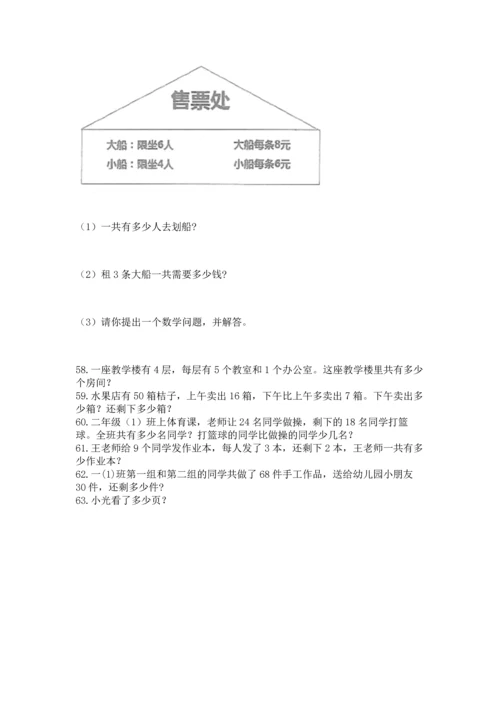 售票处

大船：限坐6人　　大船每条8元
小船：限坐4人　　小船每条6元

（1）一共有多少人去划船？

（2）租 3 条大船一共需要多少钱？

（3）请你提出一个数学问题，并解答。

58. 一座教学楼有 4 层，每层有 5 个教室和 1 个办公室。这座教学楼里共有多少个房间？
59. 水果店有 50 箱桔子，上午卖出 16 箱，下午比上午多卖出 7 箱。下午卖出多少箱？还剩下多少箱？
60. 二年级（1）班上体育课，老师让 24 名同学做操，剩下的 18 名同学打篮球。全班共有多少名同学？打篮球的同学比做操的同学少几名？
61. 王老师给 9 个同学发作业本，每人发了 3 本，还剩下 2 本，王老师一共有多少作业本？
62. 一(1)班第一组和第二组的同学共做了 68 件手工作品，送给幼儿园小朋友 30 件，还剩多少件？
63. 小光看了多少页？